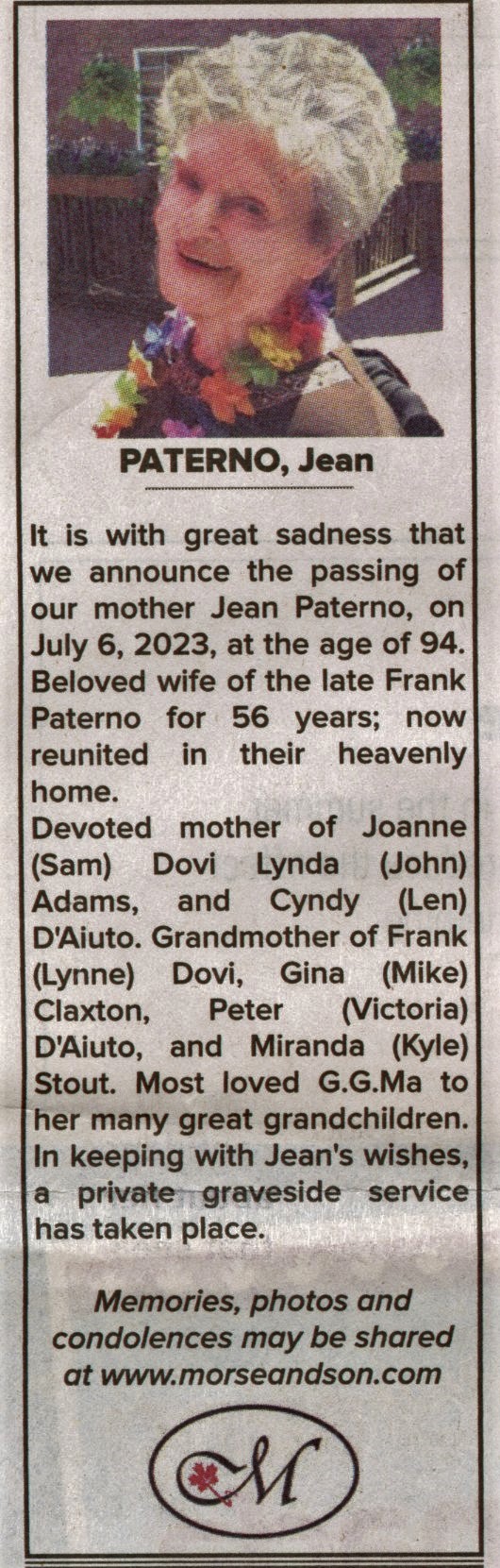 PATERNO, Jean

It is with great sadness that we announce the passing of our mother Jean Paterno, on July 6, 2023, at the age of 94. Beloved wife of the late Frank Paterno for 56 years; now reunited in their heavenly home.

Devoted mother of Joanne (Sam) Dovi Lynda (John) Adams, and Cyndy (Len) D'Aiuto. Grandmother of Frank (Lynne) Dovi, Gina (Mike) Claxton, Peter (Victoria) D'Aiuto, and Miranda (Kyle) Stout. Most loved G.G.Ma to her many great grandchildren. In keeping with Jean's wishes, a private graveside service has taken place.

Memories, photos and condolences may be shared at www.morseandson.com

M